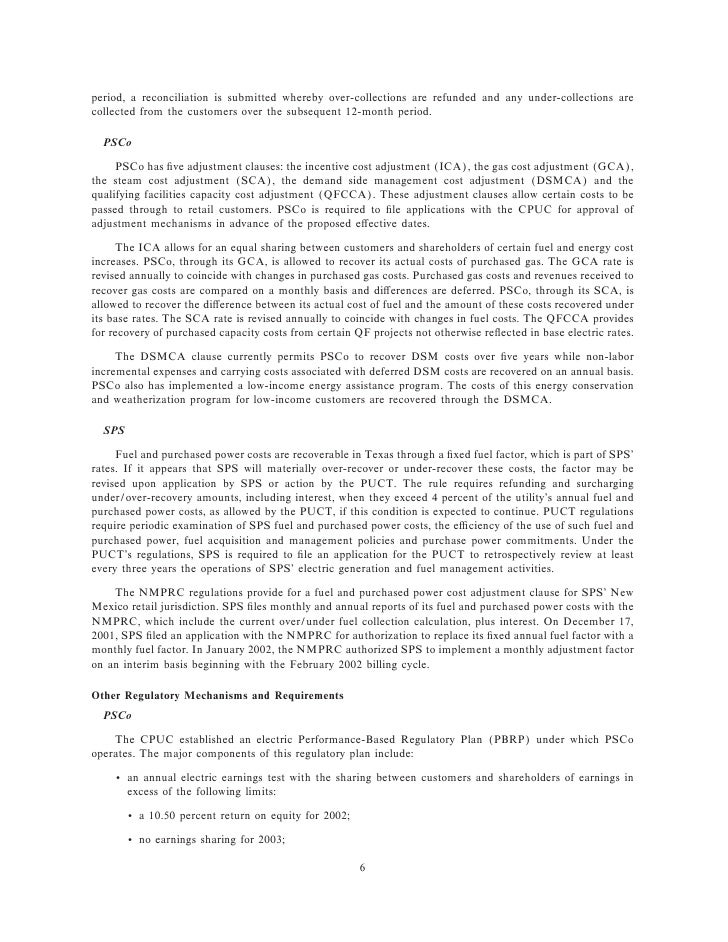 period, a reconciliation is submitted whereby over-collections are refunded and any under-collections are collected from the customers over the subsequent 12-month period.

PSCo

PSCo has five adjustment clauses: the incentive cost adjustment (ICA), the gas cost adjustment (GCA), the steam cost adjustment (SCA), the demand side management cost adjustment (DSMCA) and the qualifying facilities capacity cost adjustment (QFCCA). These adjustment clauses allow certain costs to be passed through to retail customers. PSCo is required to file applications with the CPUC for approval of adjustment mechanisms in advance of the proposed effective dates.

The ICA allows for an equal sharing between customers and shareholders of certain fuel and energy cost increases. PSCo, through its GCA, is allowed to recover its actual costs of purchased gas. The GCA rate is revised annually to coincide with changes in purchased gas costs. Purchased gas costs and revenues received to recover gas costs are compared on a monthly basis and differences are deferred. PSCo, through its SCA, is allowed to recover the difference between its actual cost of fuel and the amount of these costs recovered under its base rates. The SCA rate is revised annually to coincide with changes in fuel costs. The QFCCA provides for recovery of purchased capacity costs from certain QF projects not otherwise reflected in base electric rates.

The DSMCA clause currently permits PSCo to recover DSM costs over five years while non-labor incremental expenses and carrying costs associated with deferred DSM costs are recovered on an annual basis. PSCo also has implemented a low-income energy assistance program. The costs of this energy conservation and weatherization program for low-income customers are recovered through the DSMCA.

SPS

Fuel and purchased power costs are recoverable in Texas through a fixed fuel factor, which is part of SPS' rates. If it appears that SPS will materially over-recover or under-recover these costs, the factor may be revised upon application by SPS or action by the PUCT. The rule requires refunding and surcharging under/over-recovery amounts, including interest, when they exceed 4 percent of the utility's annual fuel and purchased power costs, as allowed by the PUCT, if this condition is expected to continue. PUCT regulations require periodic examination of SPS fuel and purchased power costs, the efficiency of the use of such fuel and purchased power, fuel acquisition and management policies and purchase power commitments. Under the PUCT's regulations, SPS is required to file an application for the PUCT to retrospectively review at least every three years the operations of SPS' electric generation and fuel management activities.

The NMPRC regulations provide for a fuel and purchased power cost adjustment clause for SPS' New Mexico retail jurisdiction. SPS files monthly and annual reports of its fuel and purchased power costs with the NMPRC, which include the current over/under fuel collection calculation, plus interest. On December 17, 2001, SPS filed an application with the NMPRC for authorization to replace its fixed annual fuel factor with a monthly fuel factor. In January 2002, the NMPRC authorized SPS to implement a monthly adjustment factor on an interim basis beginning with the February 2002 billing cycle.

Other Regulatory Mechanisms and Requirements

PSCo

The CPUC established an electric Performance-Based Regulatory Plan (PBRP) under which PSCo operates. The major components of this regulatory plan include:

• an annual electric earnings test with the sharing between customers and shareholders of earnings in excess of the following limits:

• a 10.50 percent return on equity for 2002;

• no earnings sharing for 2003;

6